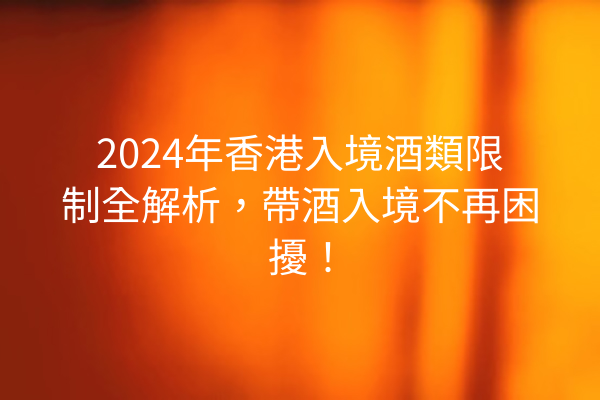 2024年香港入境酒類限制全解析，帶酒入境不再困擾！